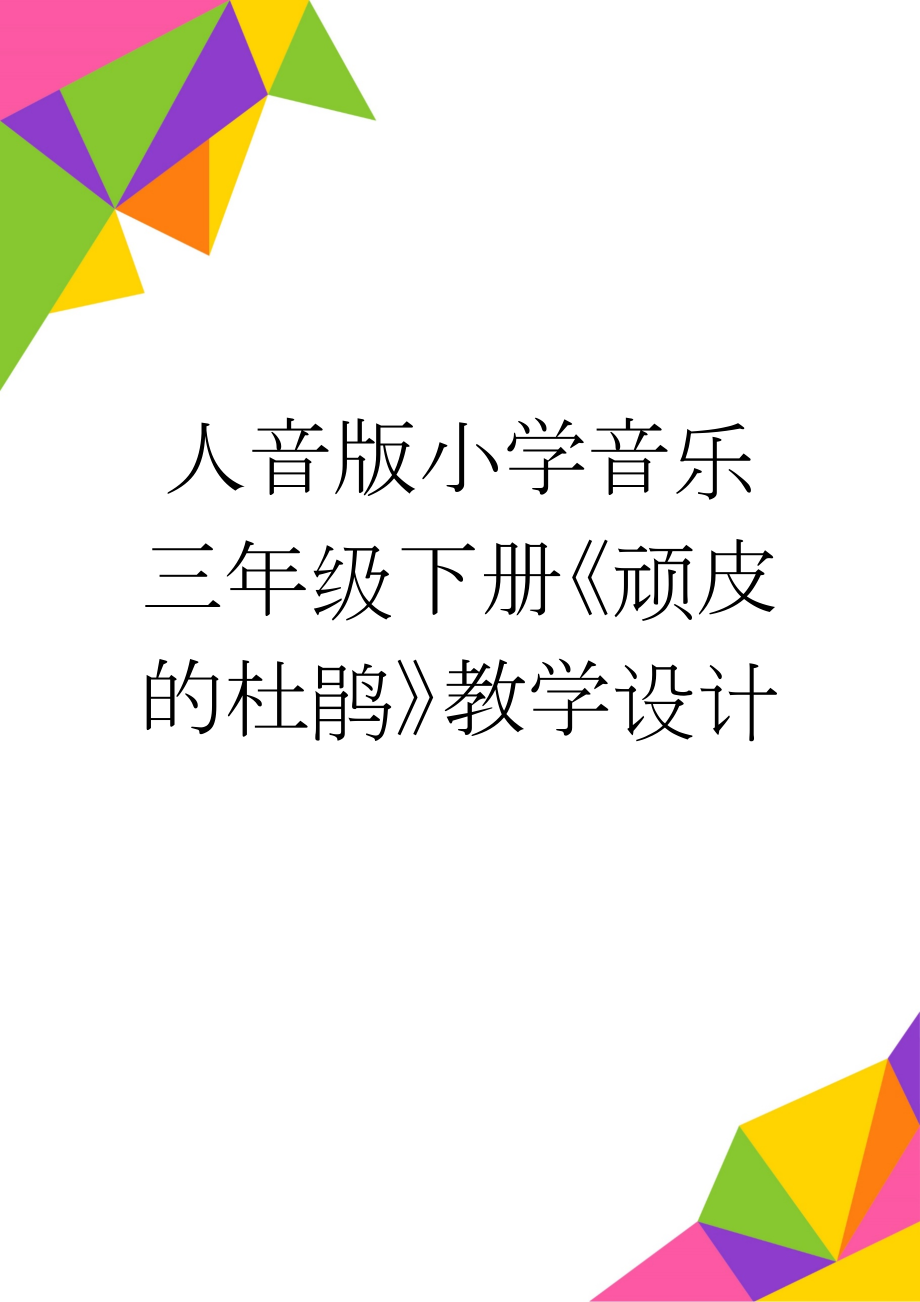 人音版小学音乐三年级下册《顽皮的杜鹃》教学设计